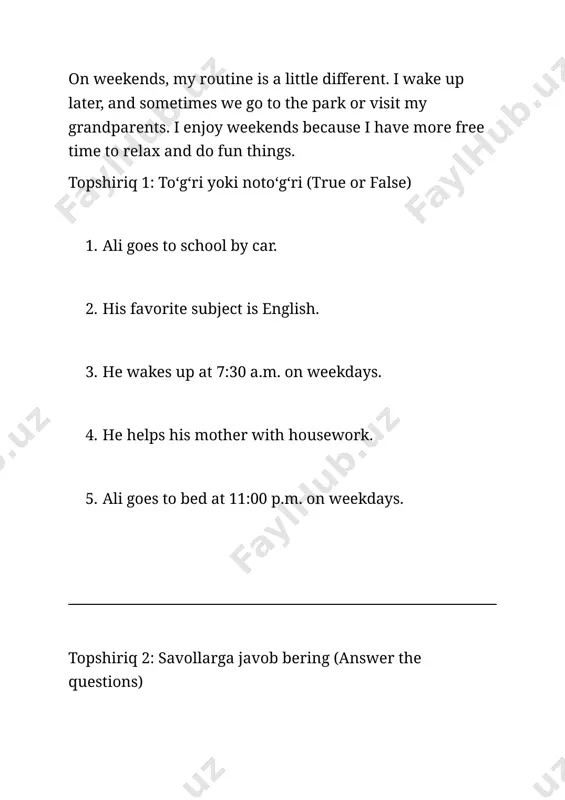 On weekends, my routine is a little different. I wake up later, and sometimes we go to the park or visit my grandparents. I enjoy weekends because I have more free time to relax and do fun things.

Topshiriq 1: To‘g‘ri yoki noto‘g‘ri (True or False)

1. Ali goes to school by car.

2. His favorite subject is English.

3. He wakes up at 7:30 a.m. on weekdays.

4. He helps his mother with housework.

5. Ali goes to bed at 11:00 p.m. on weekdays.

Topshiriq 2: Savollarga javob bering (Answer the questions)

FaylHub.uz FaylHub.uz FaylHub.uz .uz .uz .uz